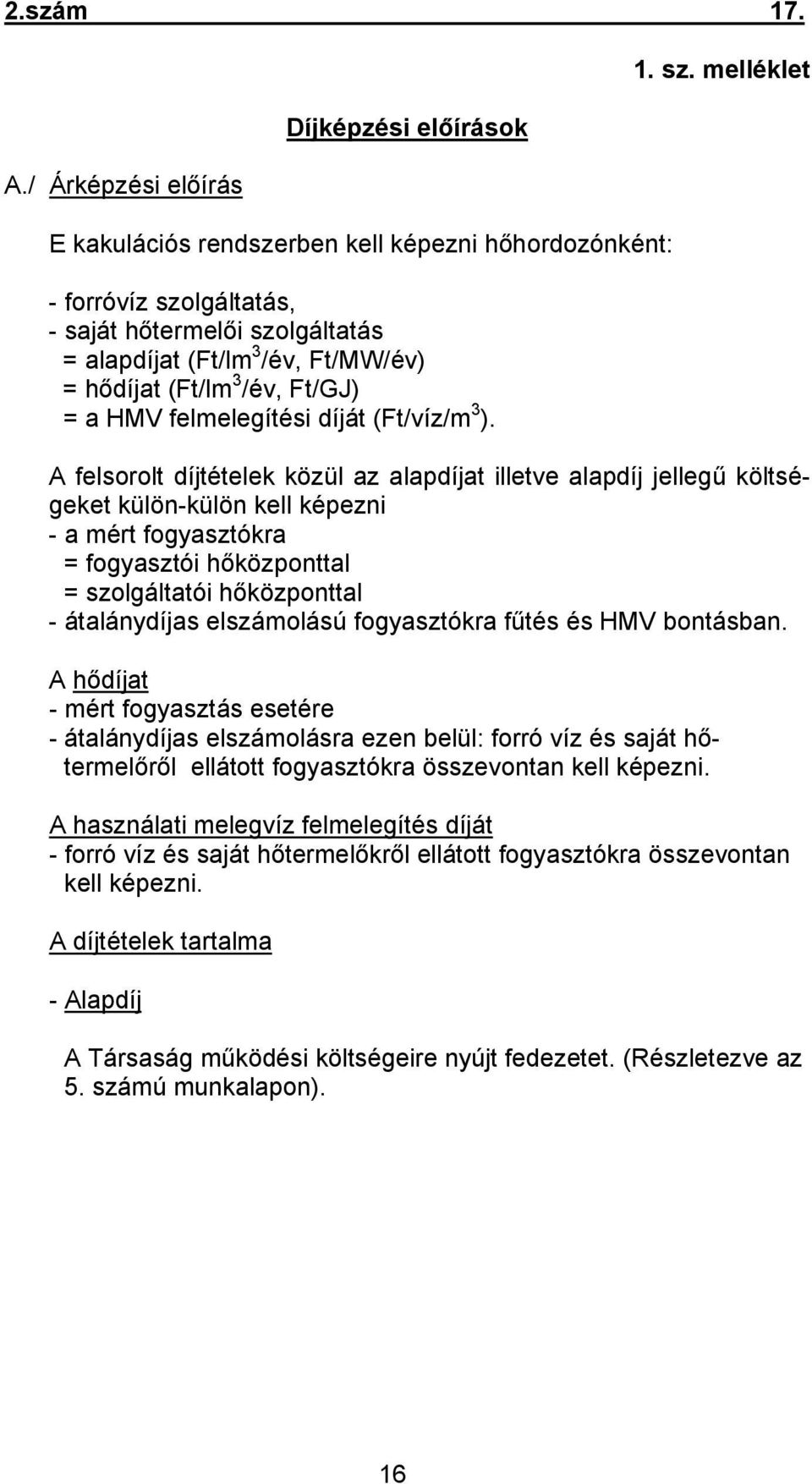 2.szám 17.

1. sz. melléklet

Díjképzési előírások

A./ Árképzési előírás

E kakulációs rendszerben kell képezni hőhordozónként:

- forróvíz szolgáltatás,
- saját hőtermelői szolgáltatás
= alapdíjat (Ft/lm$^3$/év, Ft/MW/év)
= hődíjat (Ft/lm$^3$/év, Ft/GJ)
= a HMV felmelegítési díját (Ft/víz/m$^3$).

A felsorolt díjtételek közül az alapdíjat illetve alapdíj jellegű költségeket külön-külön kell képezni
- a mért fogyasztókra
= fogyasztói hőközponttal
= szolgáltatói hőközponttal
- átalánydíjas elszámolású fogyasztókra fűtés és HMV bontásban.

A hődíjat
- mért fogyasztás esetére
- átalánydíjas elszámolásra ezen belül: forró víz és saját hőtermelőről ellátott fogyasztókra összevontan kell képezni.

A használati melegvíz felmelegítés díját
- forró víz és saját hőtermelőkről ellátott fogyasztókra összevontan kell képezni.

A díjtételek tartalma

- Alapdíj

A Társaság működési költségeire nyújt fedezetet. (Részletezve az 5. számú munkalapon).

16